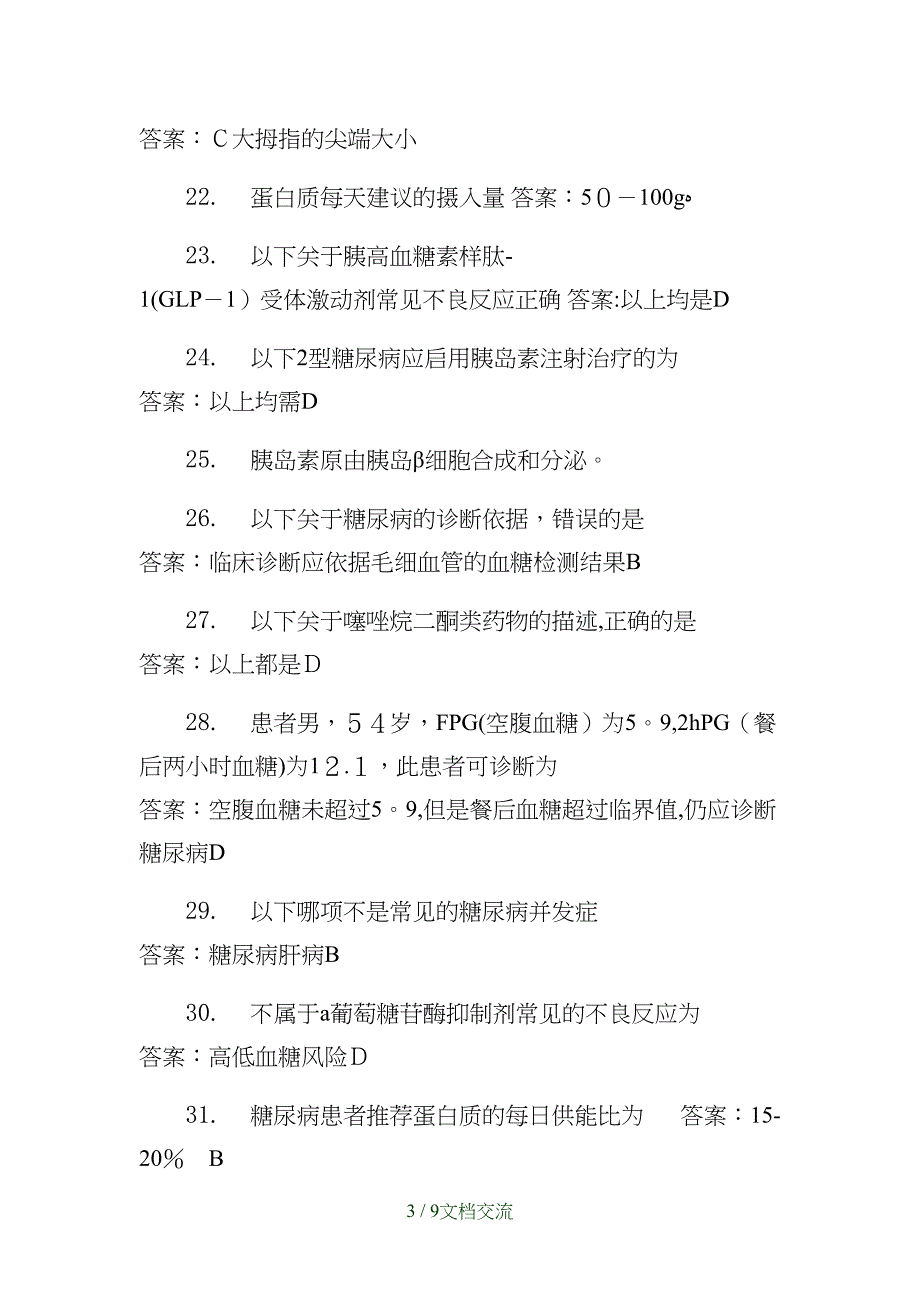 答案：C大拇指的尖端大小

22.　蛋白质每天建议的摄入量 答案：50－100g。

23.　以下关于胰高血糖素样肽-1(GLP－1）受体激动剂常见不良反应正确 答案:以上均是D

24.　以下2型糖尿病应启用胰岛素注射治疗的为
答案：以上均需D

25.　胰岛素原由胰岛β细胞合成和分泌。

26.　以下关于糖尿病的诊断依据，错误的是
答案：临床诊断应依据毛细血管的血糖检测结果B

27.　以下关于噻唑烷二酮类药物的描述,正确的是
答案：以上都是D

28.　患者男，54岁，FPG(空腹血糖）为5。9,2hPG（餐后两小时血糖)为12.1，此患者可诊断为
答案：空腹血糖未超过5。9,但是餐后血糖超过临界值,仍应诊断糖尿病D

29.　以下哪项不是常见的糖尿病并发症
答案：糖尿病肝病B

30.　不属于a葡萄糖苷酶抑制剂常见的不良反应为
答案：高低血糖风险D

31.　糖尿病患者推荐蛋白质的每日供能比为　答案：15-20%　B

3 / 9文档交流